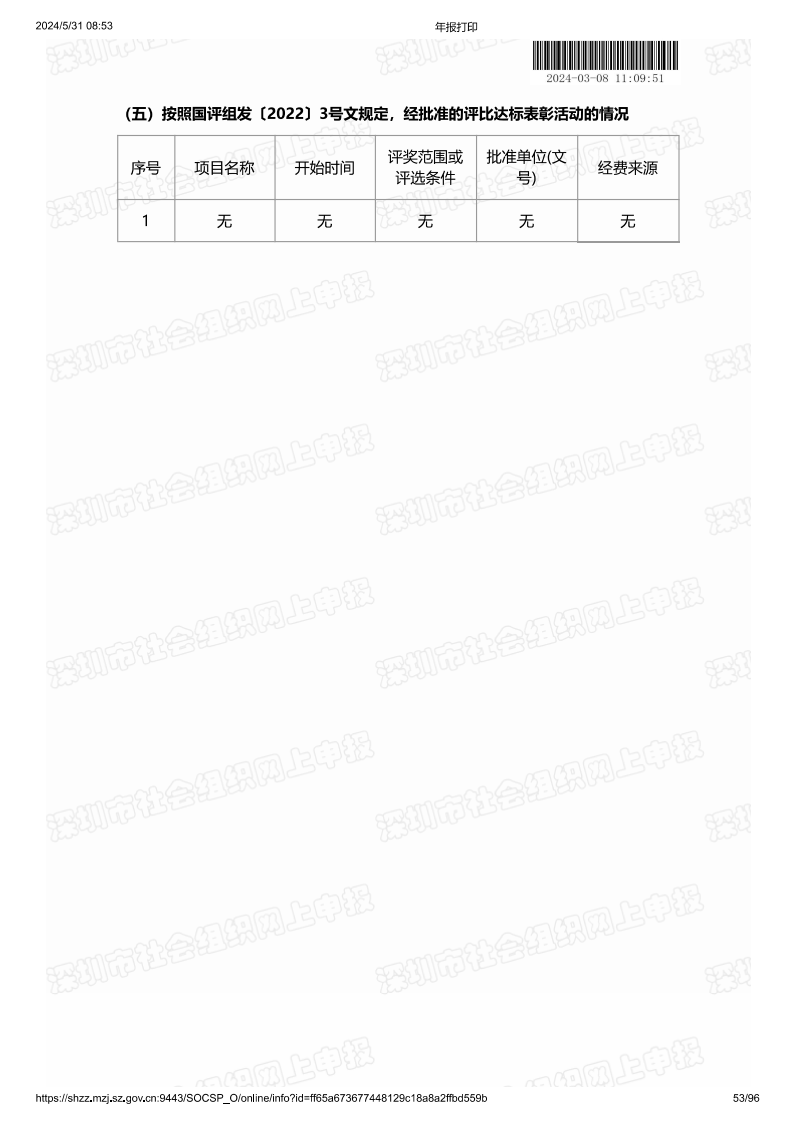 2024/5/31 08:53 年报打印

2024-03-08 11:09:51

（五）按照国评组发〔2022〕3号文规定，经批准的评比达标表彰活动的情况

| 序号 | 项目名称 | 开始时间 | 评奖范围或评选条件 | 批准单位(文号) | 经费来源 |
|---|---|---|---|---|---|
| 1 | 无 | 无 | 无 | 无 | 无 |

https://shzz.mzj.sz.gov.cn:9443/SOCSP_O/online/info?id=ff65a673677448129c18a8a2ffbd559b 53/96

深圳市社会组织网上申报